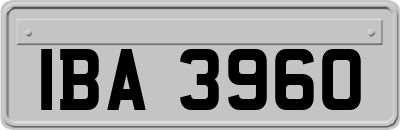 IBA 3960